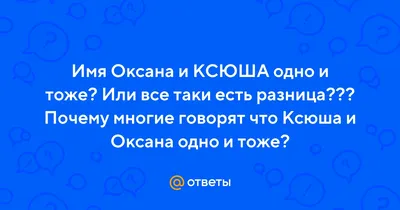 Имя Оксана и КСЮША одно и тоже? Или все таки есть разница??? Почему многие говорят что Ксюша и Оксана одно и тоже?

@ ответы